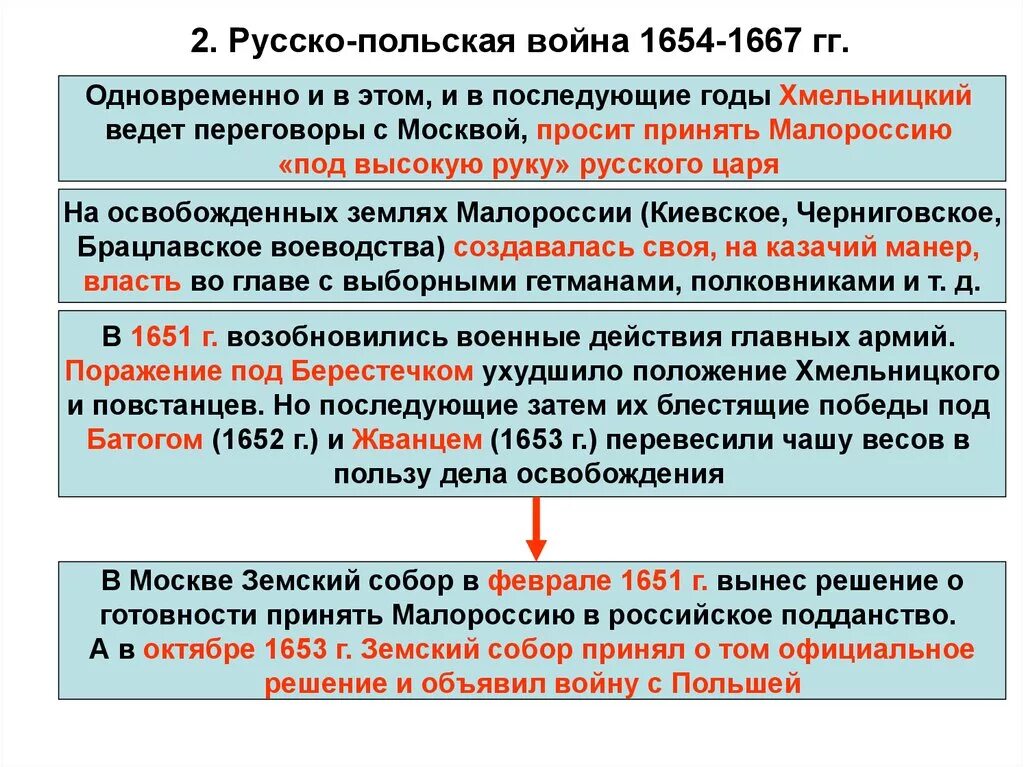 2. Русско-польская война 1654-1667 гг.

Одновременно и в этом, и в последующие годы Хмельницкий ведет переговоры с Москвой, просит принять Малороссию «под высокую руку» русского царя

На освобожденных землях Малороссии (Киевское, Черниговское, Брацлавское воеводства) создавалась своя, на казачий манер, власть во главе с выборными гетманами, полковниками и т. д.

В 1651 г. возобновились военные действия главных армий. Поражение под Берестечком ухудшило положение Хмельницкого и повстанцев. Но последующие затем их блестящие победы под Батогом (1652 г.) и Жванцем (1653 г.) перевесили чашу весов в пользу дела освобождения

В Москве Земский собор в феврале 1651 г. вынес решение о готовности принять Малороссию в российское подданство. А в октябре 1653 г. Земский собор принял о том официальное решение и объявил войну с Польшей